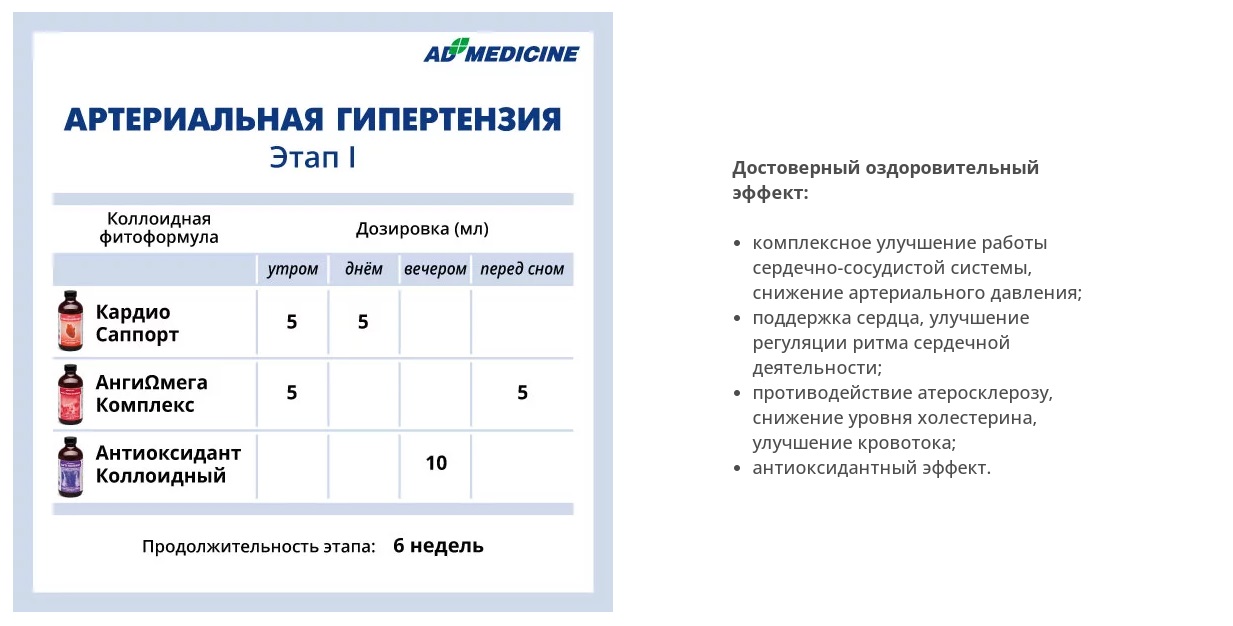 AD MEDICINE

АРТЕРИАЛЬНАЯ ГИПЕРТЕНЗИЯ
Этап I

| Коллоидная фитоформула | Дозировка (мл) | | | |
|---|---|---|---|---|
| | утром | днём | вечером | перед сном |
| Кардио Саппорт | 5 | 5 | | |
| АнгиΩмега Комплекс | 5 | | | 5 |
| Антиоксидант Коллоидный | | | 10 | |

Продолжительность этапа: 6 недель

Достоверный оздоровительный эффект:

• комплексное улучшение работы сердечно-сосудистой системы, снижение артериального давления;
• поддержка сердца, улучшение регуляции ритма сердечной деятельности;
• противодействие атеросклерозу, снижение уровня холестерина, улучшение кровотока;
• антиоксидантный эффект.